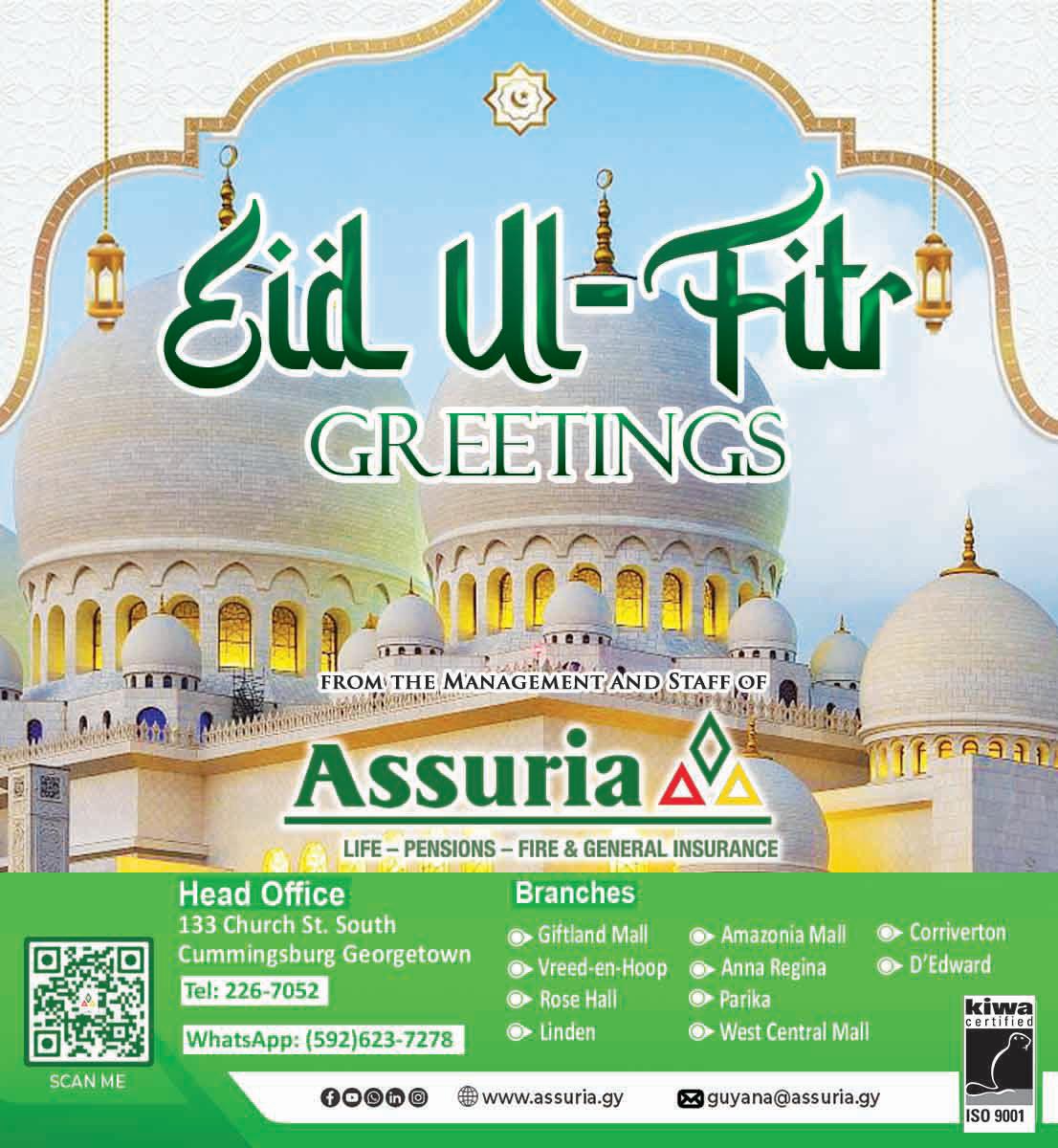 Eid Ul-Fitr
GREETINGS

FROM THE MANAGEMENT AND STAFF OF

Assuria

LIFE – PENSIONS – FIRE & GENERAL INSURANCE

SCAN ME

Head Office
133 Church St. South
Cummingsburg Georgetown
Tel: 226-7052
WhatsApp: (592)623-7278

Branches
Giftland Mall
Vreed-en-Hoop
Rose Hall
Linden
Amazonia Mall
Anna Regina
Parika
West Central Mall
Corriverton
D'Edward

www.assuria.gy
guyana@assuria.gy

kiwa
certified
ISO 9001